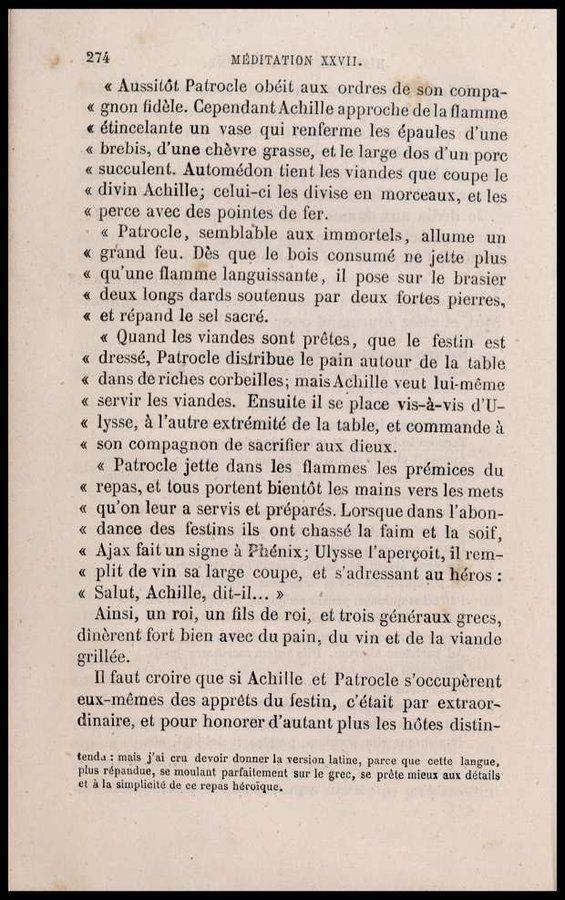 274 MÉDITATION XXVII.

« Aussitôt Patrocle obéit aux ordres de son compa-« gnon fidèle. Cependant Achille approche de la flamme « étincelante un vase qui renferme les épaules d'une « brebis, d'une chèvre grasse, et le large dos d'un porc « succulent. Automédon tient les viandes que coupe le « divin Achille; celui-ci les divise en morceaux, et les « perce avec des pointes de fer.

« Patrocle, semblable aux immortels, allume un « grand feu. Dès que le bois consumé ne jette plus « qu'une flamme languissante, il pose sur le brasier « deux longs dards soutenus par deux fortes pierres, « et répand le sel sacré.

« Quand les viandes sont prêtes, que le festin est « dressé, Patrocle distribue le pain autour de la table « dans de riches corbeilles; mais Achille veut lui-même « servir les viandes. Ensuite il se place vis-à-vis d'U-« lysse, à l'autre extrémité de la table, et commande à « son compagnon de sacrifier aux dieux.

« Patrocle jette dans les flammes les prémices du « repas, et tous portent bientôt les mains vers les mets « qu'on leur a servis et préparés. Lorsque dans l'abon-« dance des festins ils ont chassé la faim et la soif, « Ajax fait un signe à Phénix; Ulysse l'aperçoit, il rem-« plit de vin sa large coupe, et s'adressant au héros : « Salut, Achille, dit-il... »

Ainsi, un roi, un fils de roi, et trois généraux grecs, dînèrent fort bien avec du pain, du vin et de la viande grillée.

Il faut croire que si Achille et Patrocle s'occupèrent eux-mêmes des apprêts du festin, c'était par extraordinaire, et pour honorer d'autant plus les hôtes distin-

tendu : mais j'ai cru devoir donner la version latine, parce que cette langue, plus répandue, se moulant parfaitement sur le grec, se prête mieux aux détails et à la simplicité de ce repas héroïque.